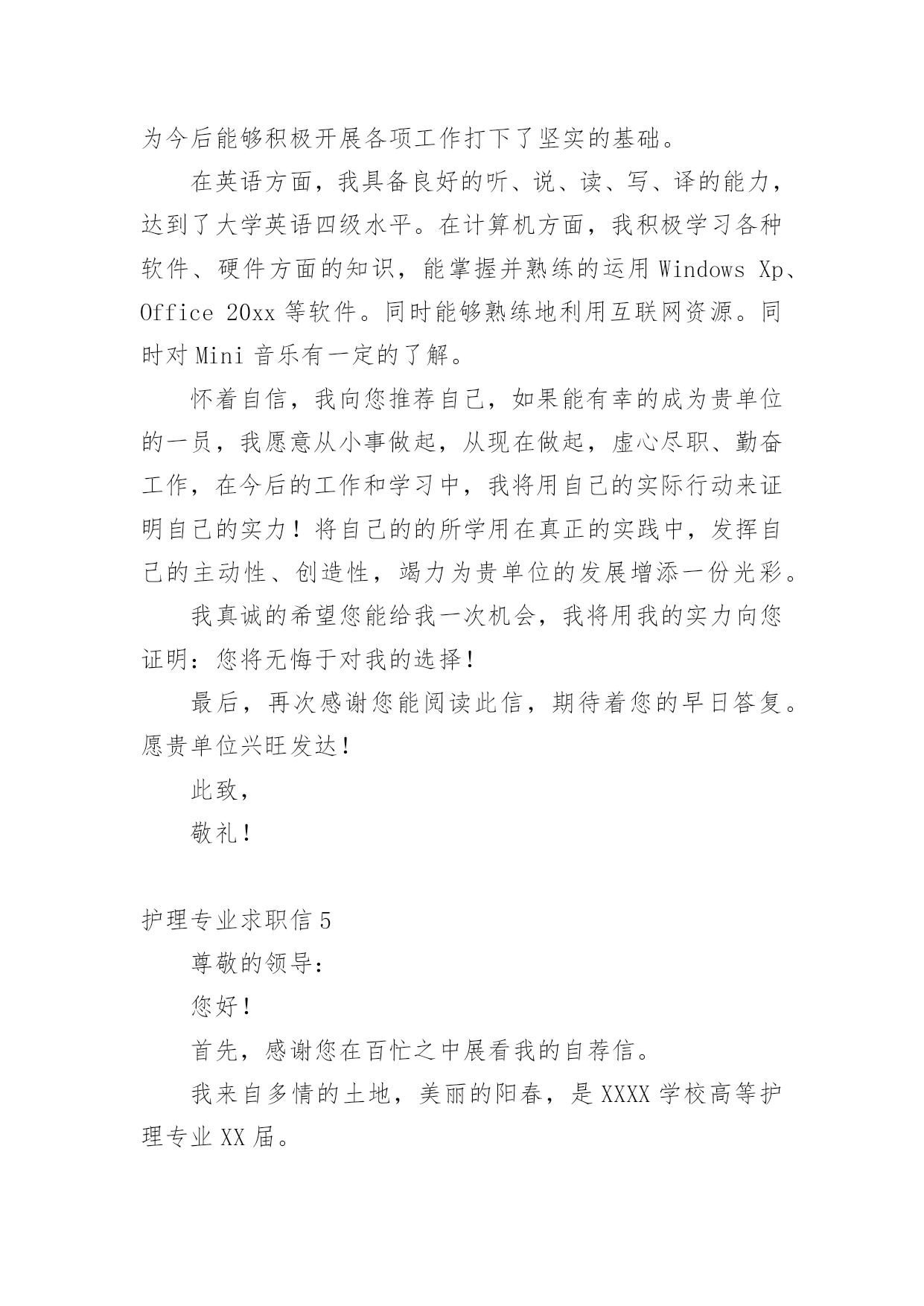 为今后能够积极开展各项工作打下了坚实的基础。

在英语方面，我具备良好的听、说、读、写、译的能力，达到了大学英语四级水平。在计算机方面，我积极学习各种软件、硬件方面的知识，能掌握并熟练的运用 Windows Xp、Office 20xx 等软件。同时能够熟练地利用互联网资源。同时对 Mini 音乐有一定的了解。

怀着自信，我向您推荐自己，如果能有幸的成为贵单位的一员，我愿意从小事做起，从现在做起，虚心尽职、勤奋工作，在今后的工作和学习中，我将用自己的实际行动来证明自己的实力！将自己的的所学用在真正的实践中，发挥自己的主动性、创造性，竭力为贵单位的发展增添一份光彩。

我真诚的希望您能给我一次机会，我将用我的实力向您证明：您将无悔于对我的选择！

最后，再次感谢您能阅读此信，期待着您的早日答复。愿贵单位兴旺发达！

此致，

敬礼！

护理专业求职信 5

尊敬的领导：

您好！

首先，感谢您在百忙之中展看我的自荐信。

我来自多情的土地，美丽的阳春，是 XXXX 学校高等护理专业 XX 届。